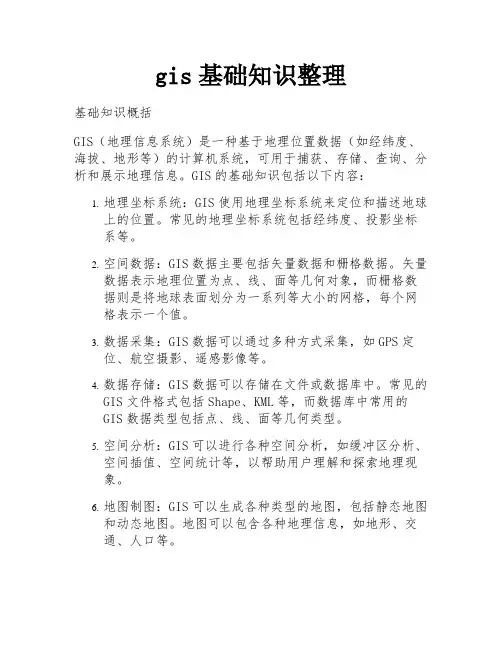 gis 基础知识整理

基础知识概括

GIS（地理信息系统）是一种基于地理位置数据（如经纬度、海拔、地形等）的计算机系统，可用于捕获、存储、查询、分析和展示地理信息。GIS 的基础知识包括以下内容：

1. 地理坐标系统：GIS 使用地理坐标系统来定位和描述地球上的位置。常见的地理坐标系统包括经纬度、投影坐标系等。

2. 空间数据：GIS 数据主要包括矢量数据和栅格数据。矢量数据表示地理位置为点、线、面等几何对象，而栅格数据则是将地球表面划分为一系列等大小的网格，每个网格表示一个值。

3. 数据采集：GIS 数据可以通过多种方式采集，如 GPS 定位、航空摄影、遥感影像等。

4. 数据存储：GIS 数据可以存储在文件或数据库中。常见的 GIS 文件格式包括 Shape、KML 等，而数据库中常用的 GIS 数据类型包括点、线、面等几何类型。

5. 空间分析：GIS 可以进行各种空间分析，如缓冲区分析、空间插值、空间统计等，以帮助用户理解和探索地理现象。

6. 地图制图：GIS 可以生成各种类型的地图，包括静态地图和动态地图。地图可以包含各种地理信息，如地形、交通、人口等。